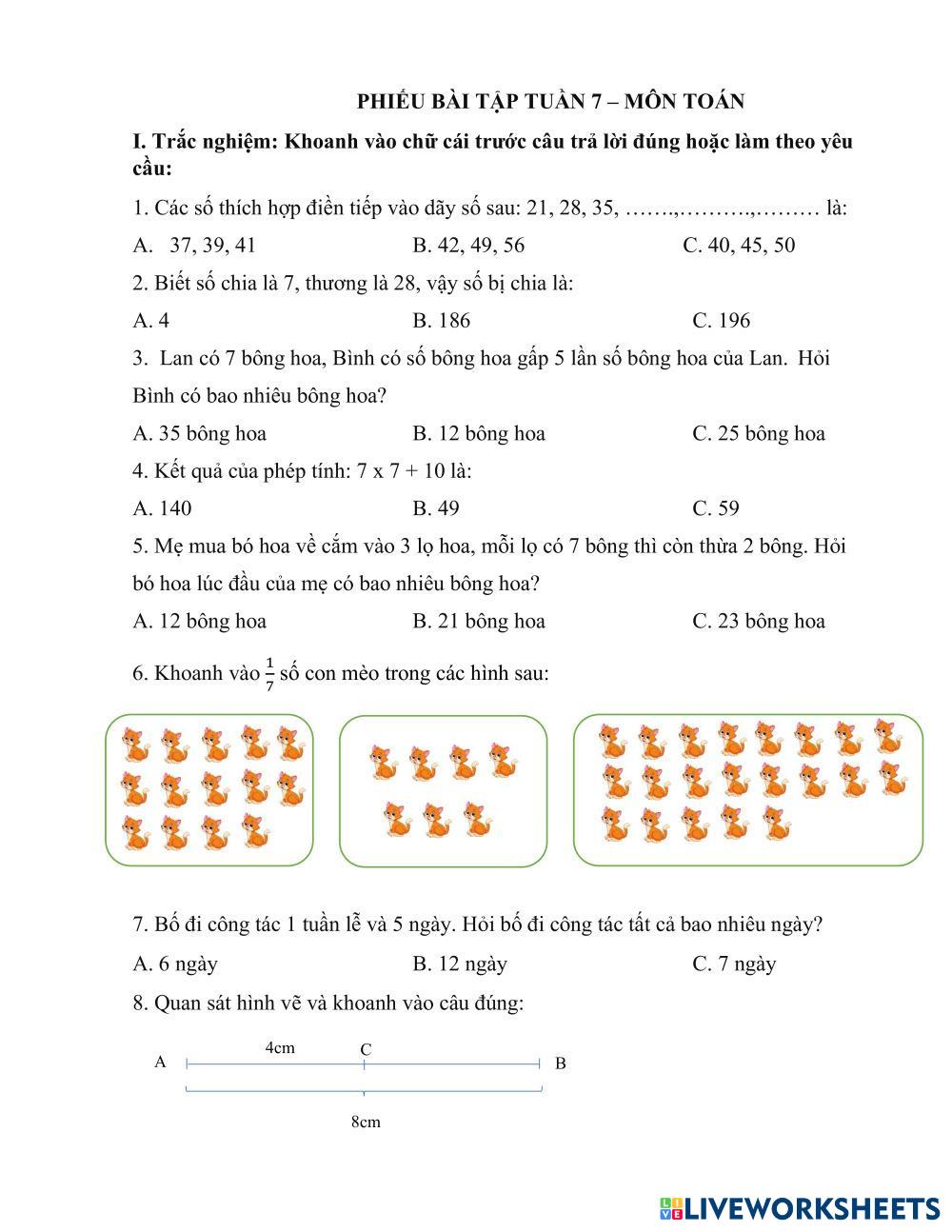 PHIẾU BÀI TẬP TUẦN 7 – MÔN TOÁN

I. Trắc nghiệm: Khoanh vào chữ cái trước câu trả lời đúng hoặc làm theo yêu cầu:

1. Các số thích hợp điền tiếp vào dãy số sau: 21, 28, 35, …….,……….,……… là:

A. 37, 39, 41
B. 42, 49, 56
C. 40, 45, 50

2. Biết số chia là 7, thương là 28, vậy số bị chia là:

A. 4
B. 186
C. 196

3. Lan có 7 bông hoa, Bình có số bông hoa gấp 5 lần số bông hoa của Lan. Hỏi Bình có bao nhiêu bông hoa?

A. 35 bông hoa
B. 12 bông hoa
C. 25 bông hoa

4. Kết quả của phép tính: 7 x 7 + 10 là:

A. 140
B. 49
C. 59

5. Mẹ mua bó hoa về cắm vào 3 lọ hoa, mỗi lọ có 7 bông thì còn thừa 2 bông. Hỏi bó hoa lúc đầu của mẹ có bao nhiêu bông hoa?

A. 12 bông hoa
B. 21 bông hoa
C. 23 bông hoa

6. Khoanh vào $\frac{1}{7}$ số con mèo trong các hình sau:

7. Bố đi công tác 1 tuần lễ và 5 ngày. Hỏi bố đi công tác tất cả bao nhiêu ngày?

A. 6 ngày
B. 12 ngày
C. 7 ngày

8. Quan sát hình vẽ và khoanh vào câu đúng:

A 4cm C B

8cm

LIVEWORKSHEETS